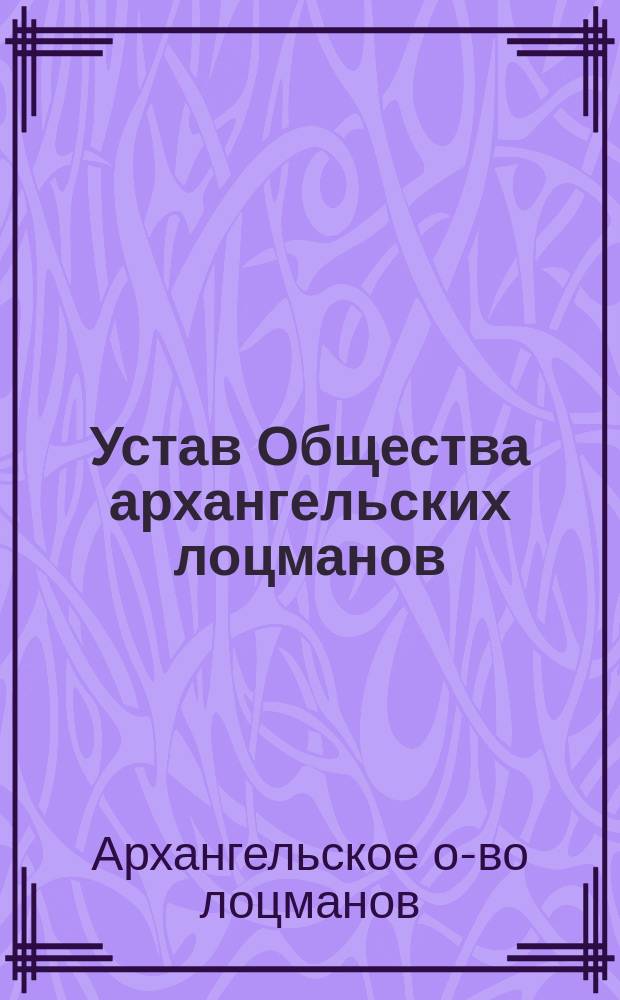 Устав Общества архангельских лоцманов

Архангельское о-во лоцманов